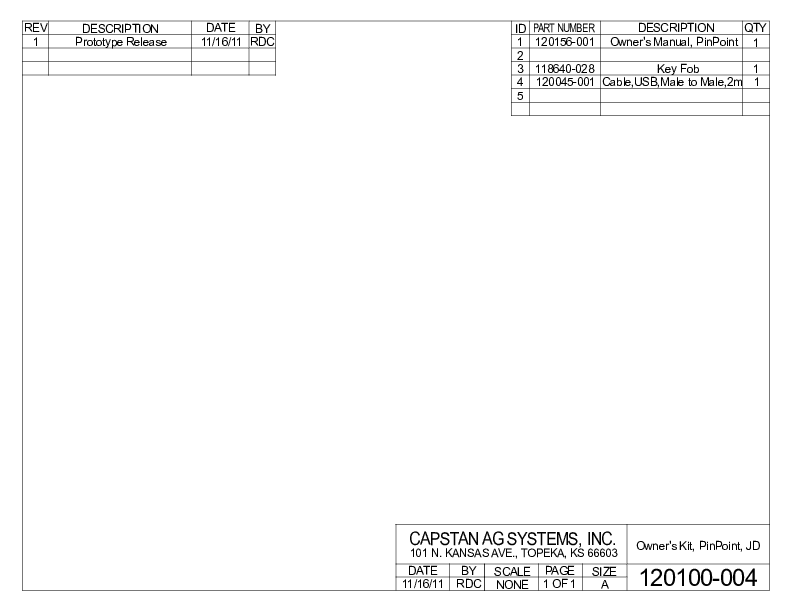 | REV | DESCRIPTION | DATE | BY |
|---|---|---|---|
| 1 | Prototype Release | 11/16/11 | RDC |
|  |  |  |  |
|  |  |  |  |

| ID | PART NUMBER | DESCRIPTION | QTY |
|---|---|---|---|
| 1 | 120156-001 | Owner's Manual, PinPoint | 1 |
| 2 |  |  |  |
| 3 | 118640-028 | Key Fob | 1 |
| 4 | 120045-001 | Cable,USB,Male to Male,2m | 1 |
| 5 |  |  |  |
|  |  |  |  |

CAPSTAN AG SYSTEMS, INC.
101 N. KANSAS AVE., TOPEKA, KS 66603

Owner's Kit, PinPoint, JD

| DATE | BY | SCALE | PAGE | SIZE |
|---|---|---|---|---|
| 11/16/11 | RDC | NONE | 1 OF 1 | A |

120100-004